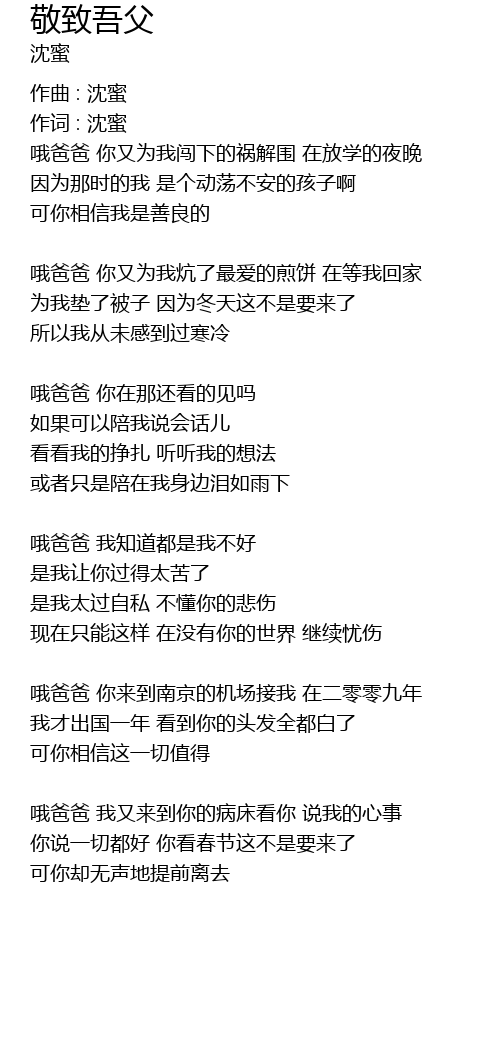 敬致吾父
沈蜜

作曲 : 沈蜜
作词 : 沈蜜
哦爸爸 你又为我闯下的祸解围 在放学的夜晚
因为那时的我 是个动荡不安的孩子啊
可你相信我是善良的

哦爸爸 你又为我炕了最爱的煎饼 在等我回家
为我垫了被子 因为冬天这不是要来了
所以我从未感到过寒冷

哦爸爸 你在那还看的见吗
如果可以陪我说会话儿
看看我的挣扎 听听我的想法
或者只是陪在我身边泪如雨下

哦爸爸 我知道都是我不好
是我让你过得太苦了
是我太过自私 不懂你的悲伤
现在只能这样 在没有你的世界 继续忧伤

哦爸爸 你来到南京的机场接我 在二零零九年
我才出国一年 看到你的头发全都白了
可你相信这一切值得

哦爸爸 我又来到你的病床看你 说我的心事
你说一切都好 你看春节这不是要来了
可你却无声地提前离去